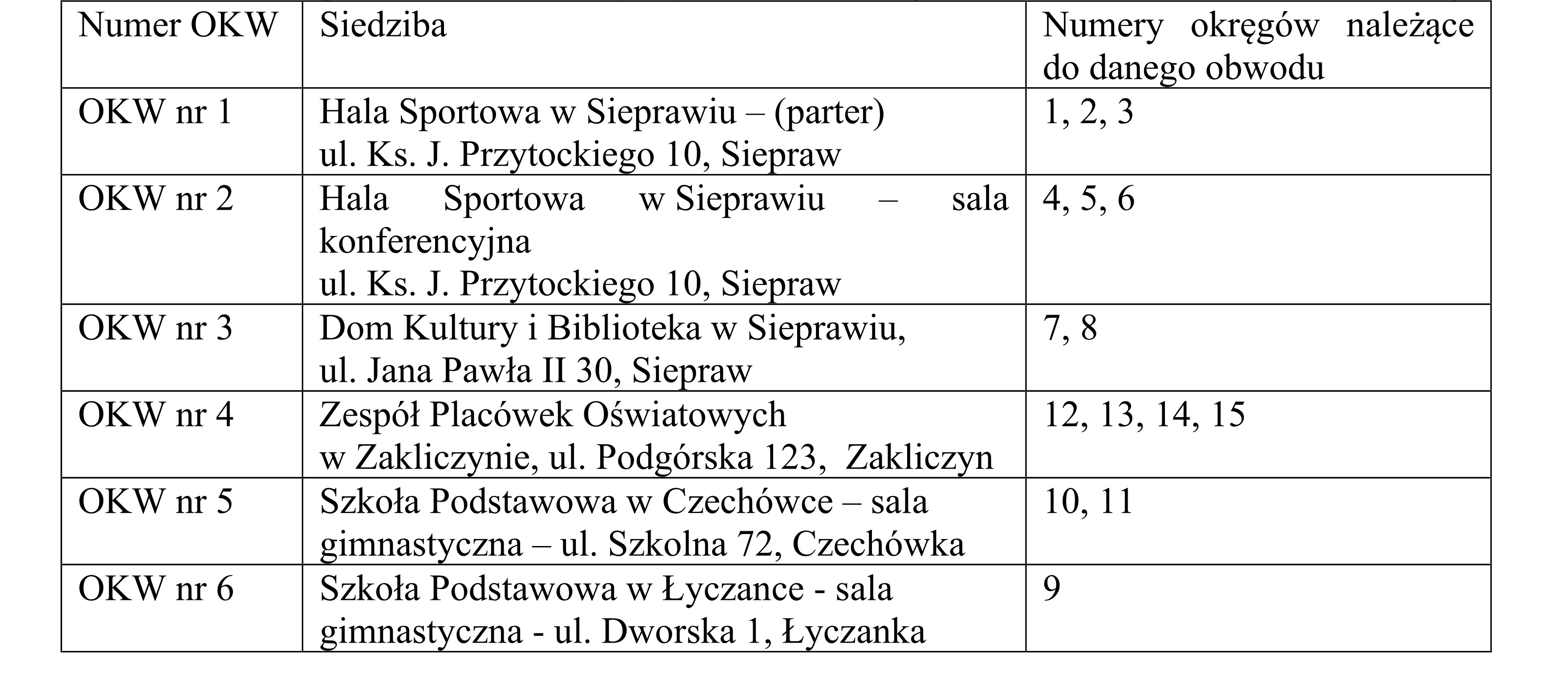 | Numer OKW | Siedziba | Numery okręgów należące do danego obwodu |
|---|---|---|
| OKW nr 1 | Hala Sportowa w Sieprawiu – (parter) ul. Ks. J. Przytockiego 10, Siepraw | 1, 2, 3 |
| OKW nr 2 | Hala Sportowa w Sieprawiu – sala konferencyjna ul. Ks. J. Przytockiego 10, Siepraw | 4, 5, 6 |
| OKW nr 3 | Dom Kultury i Biblioteka w Sieprawiu, ul. Jana Pawła II 30, Siepraw | 7, 8 |
| OKW nr 4 | Zespół Placówek Oświatowych w Zakliczynie, ul. Podgórska 123, Zakliczyn | 12, 13, 14, 15 |
| OKW nr 5 | Szkoła Podstawowa w Czechówce – sala gimnastyczna – ul. Szkolna 72, Czechówka | 10, 11 |
| OKW nr 6 | Szkoła Podstawowa w Łyczance - sala gimnastyczna - ul. Dworska 1, Łyczanka | 9 |